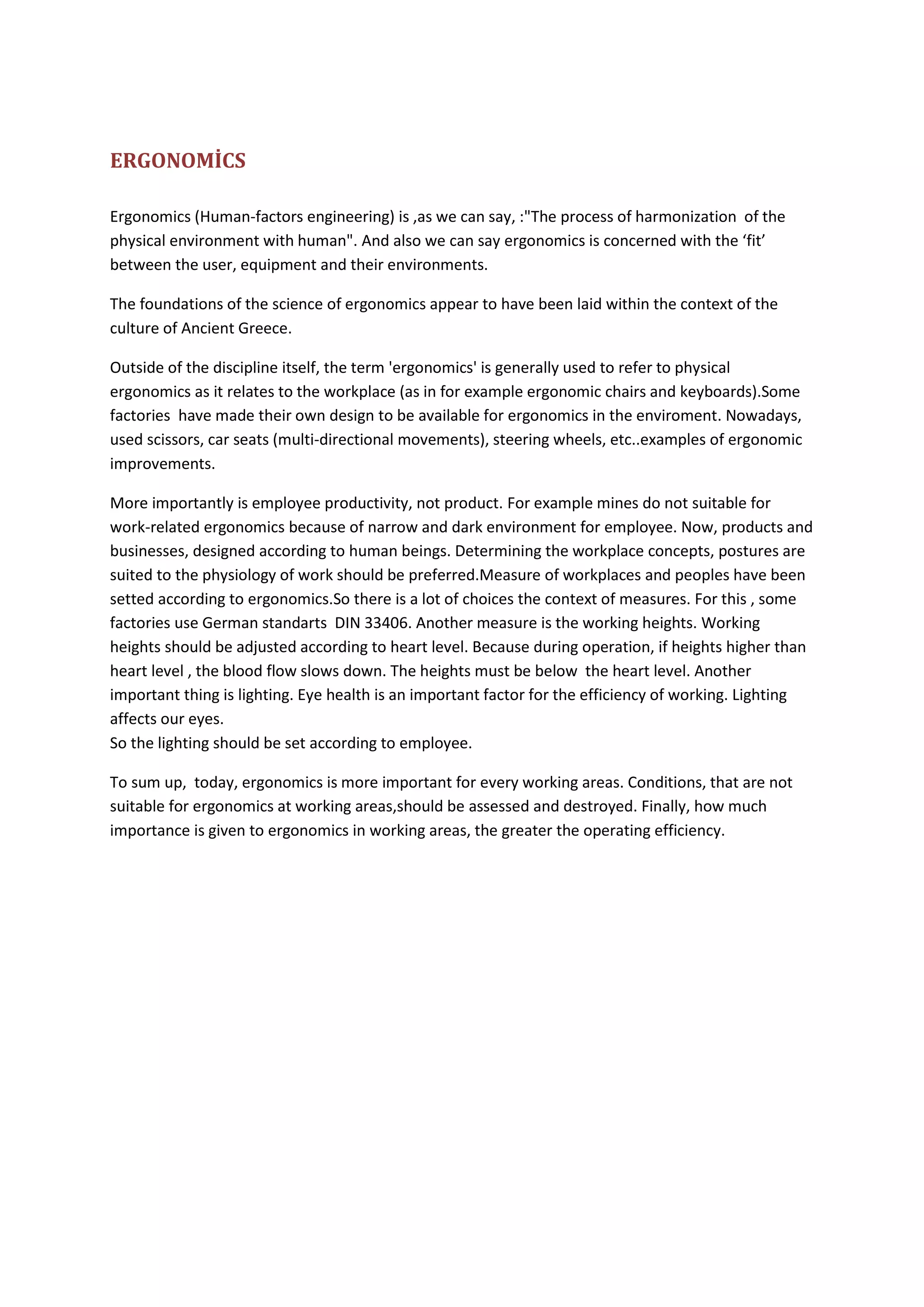 ERGONOMİCS

Ergonomics (Human-factors engineering) is ,as we can say, :"The process of harmonization of the physical environment with human". And also we can say ergonomics is concerned with the ‘fit’ between the user, equipment and their environments.

The foundations of the science of ergonomics appear to have been laid within the context of the culture of Ancient Greece.

Outside of the discipline itself, the term 'ergonomics' is generally used to refer to physical ergonomics as it relates to the workplace (as in for example ergonomic chairs and keyboards).Some factories have made their own design to be available for ergonomics in the enviroment. Nowadays, used scissors, car seats (multi-directional movements), steering wheels, etc..examples of ergonomic improvements.

More importantly is employee productivity, not product. For example mines do not suitable for work-related ergonomics because of narrow and dark environment for employee. Now, products and businesses, designed according to human beings. Determining the workplace concepts, postures are suited to the physiology of work should be preferred.Measure of workplaces and peoples have been setted according to ergonomics.So there is a lot of choices the context of measures. For this , some factories use German standarts DIN 33406. Another measure is the working heights. Working heights should be adjusted according to heart level. Because during operation, if heights higher than heart level , the blood flow slows down. The heights must be below the heart level. Another important thing is lighting. Eye health is an important factor for the efficiency of working. Lighting affects our eyes.
So the lighting should be set according to employee.

To sum up, today, ergonomics is more important for every working areas. Conditions, that are not suitable for ergonomics at working areas,should be assessed and destroyed. Finally, how much importance is given to ergonomics in working areas, the greater the operating efficiency.